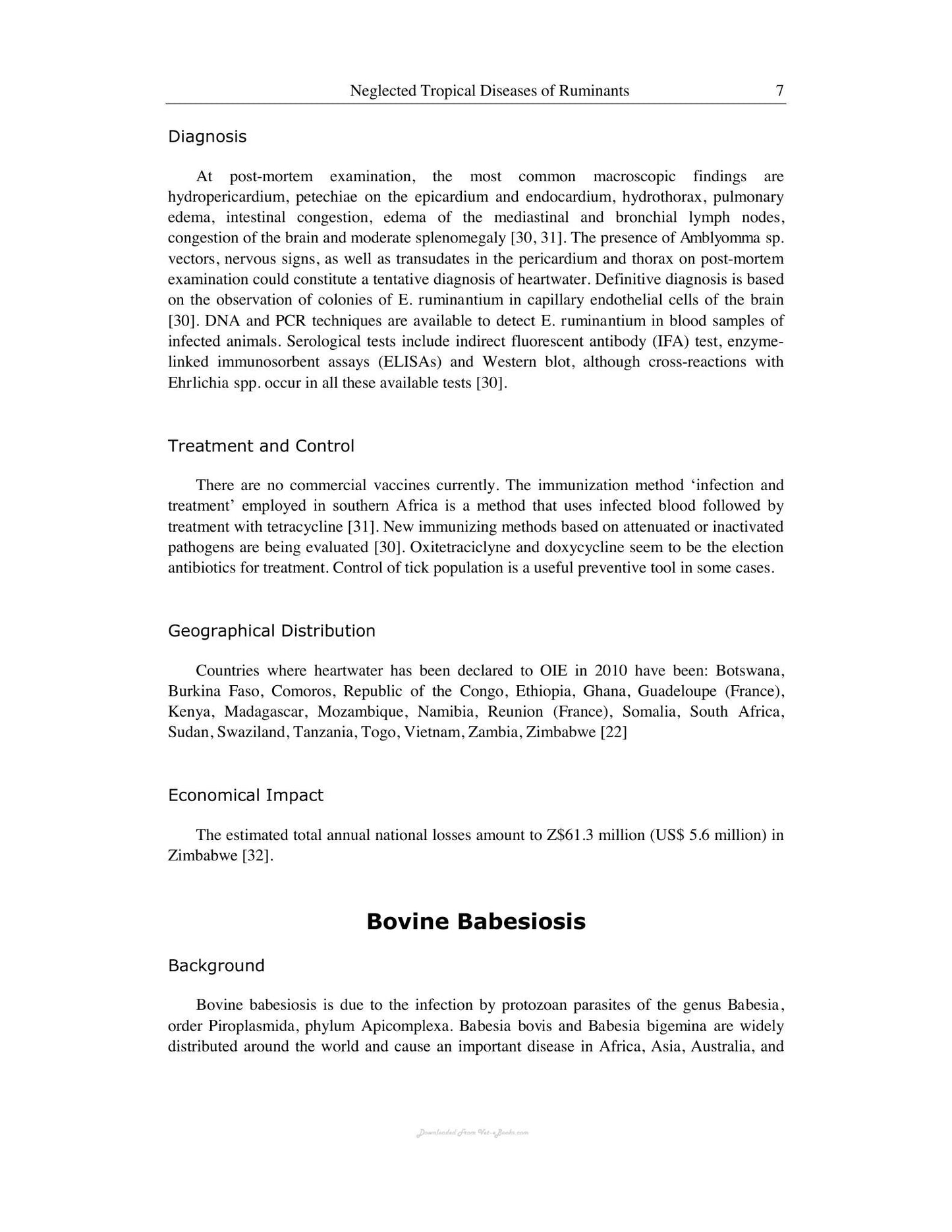 Neglected Tropical Diseases of Ruminants 7

Diagnosis

At post-mortem examination, the most common macroscopic findings are hydropericardium, petechiae on the epicardium and endocardium, hydrothorax, pulmonary edema, intestinal congestion, edema of the mediastinal and bronchial lymph nodes, congestion of the brain and moderate splenomegaly [30, 31]. The presence of Amblyomma sp. vectors, nervous signs, as well as transudates in the pericardium and thorax on post-mortem examination could constitute a tentative diagnosis of heartwater. Definitive diagnosis is based on the observation of colonies of E. ruminantium in capillary endothelial cells of the brain [30]. DNA and PCR techniques are available to detect E. ruminantium in blood samples of infected animals. Serological tests include indirect fluorescent antibody (IFA) test, enzyme-linked immunosorbent assays (ELISAs) and Western blot, although cross-reactions with Ehrlichia spp. occur in all these available tests [30].

Treatment and Control

There are no commercial vaccines currently. The immunization method 'infection and treatment' employed in southern Africa is a method that uses infected blood followed by treatment with tetracycline [31]. New immunizing methods based on attenuated or inactivated pathogens are being evaluated [30]. Oxitetraciclyne and doxycycline seem to be the election antibiotics for treatment. Control of tick population is a useful preventive tool in some cases.

Geographical Distribution

Countries where heartwater has been declared to OIE in 2010 have been: Botswana, Burkina Faso, Comoros, Republic of the Congo, Ethiopia, Ghana, Guadeloupe (France), Kenya, Madagascar, Mozambique, Namibia, Reunion (France), Somalia, South Africa, Sudan, Swaziland, Tanzania, Togo, Vietnam, Zambia, Zimbabwe [22]

Economical Impact

The estimated total annual national losses amount to Z$61.3 million (US$ 5.6 million) in Zimbabwe [32].

Bovine Babesiosis

Background

Bovine babesiosis is due to the infection by protozoan parasites of the genus Babesia, order Piroplasmida, phylum Apicomplexa. Babesia bovis and Babesia bigemina are widely distributed around the world and cause an important disease in Africa, Asia, Australia, and

Downloaded From Vet-eBooks.com